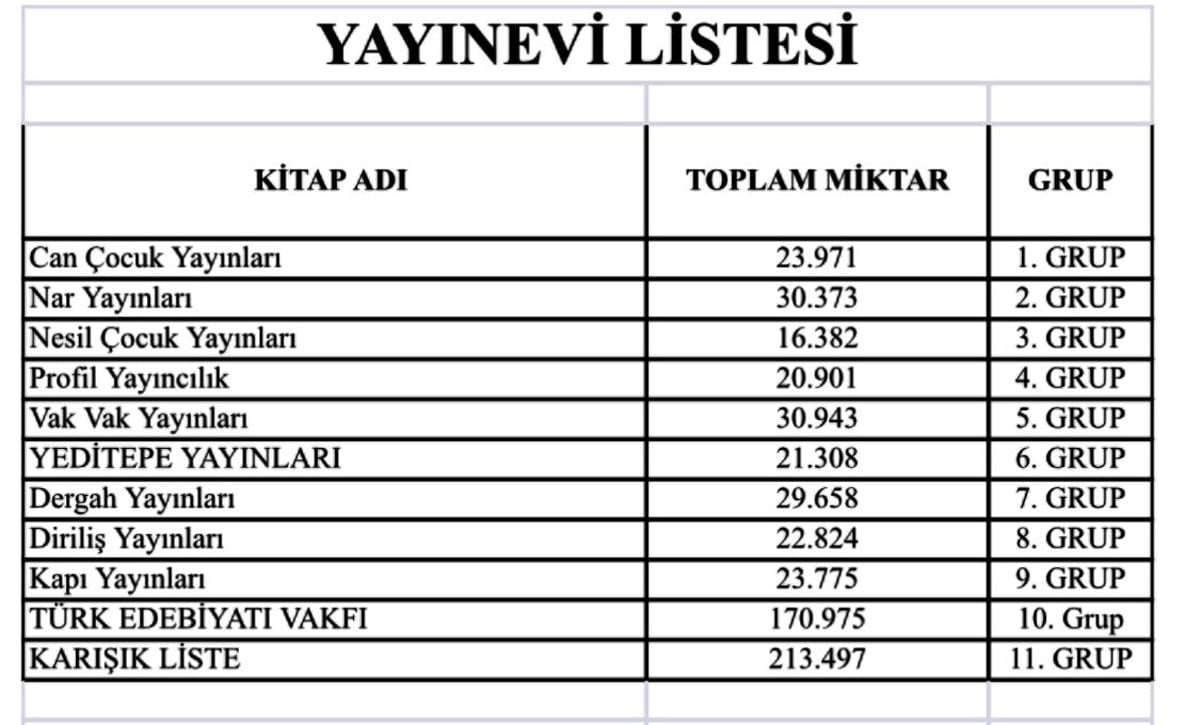 YAYINEVİ LİSTESİ

| KİTAP ADI | TOPLAM MİKTAR | GRUP |
|---|---|---|
| Can Çocuk Yayınları | 23.971 | 1. GRUP |
| Nar Yayınları | 30.373 | 2. GRUP |
| Nesil Çocuk Yayınları | 16.382 | 3. GRUP |
| Profil Yayıncılık | 20.901 | 4. GRUP |
| Vak Vak Yayınları | 30.943 | 5. GRUP |
| YEDİTEPE YAYINLARI | 21.308 | 6. GRUP |
| Dergah Yayınları | 29.658 | 7. GRUP |
| Diriliş Yayınları | 22.824 | 8. GRUP |
| Kapı Yayınları | 23.775 | 9. GRUP |
| TÜRK EDEBİYATI VAKFI | 170.975 | 10. Grup |
| KARIŞIK LİSTE | 213.497 | 11. GRUP |